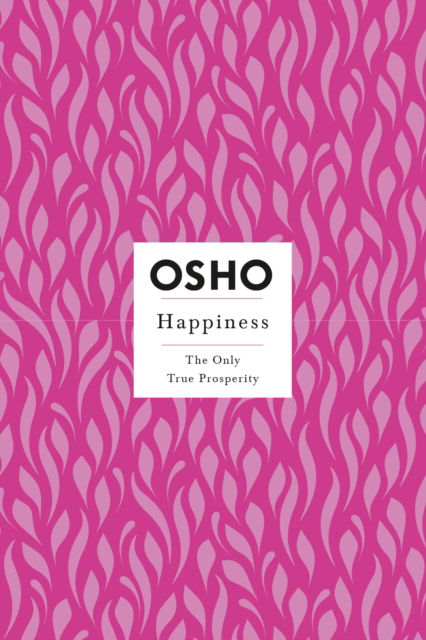 OSHO

Happiness

The Only
True Prosperity